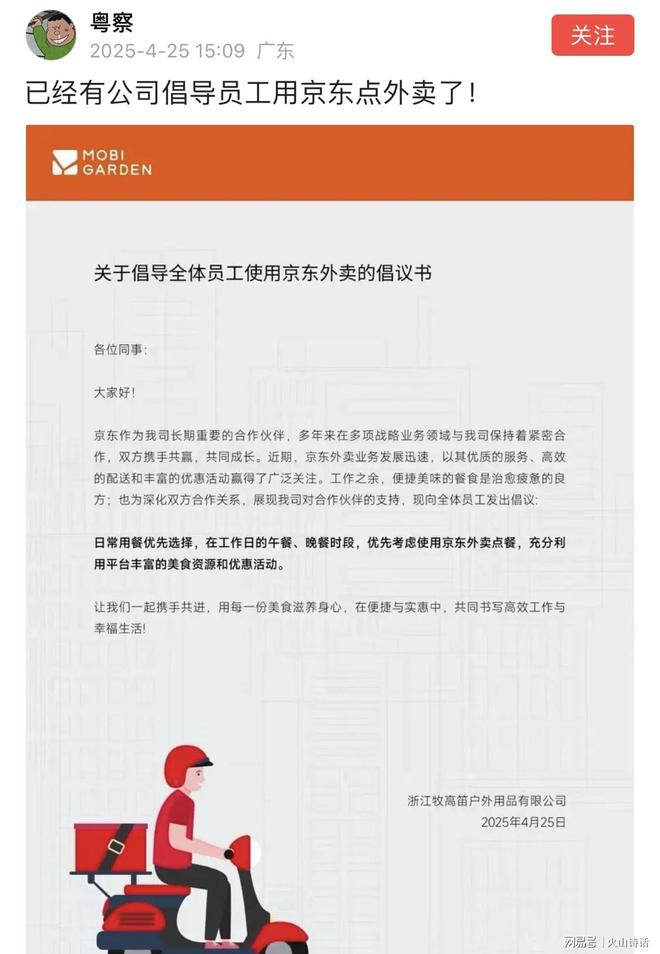 粤察
2025-4-25 15:09 广东
关注

已经有公司倡导员工用京东点外卖了！

MOBI GARDEN

关于倡导全体员工使用京东外卖的倡议书

各位同事：

大家好！

京东作为我司长期重要的合作伙伴，多年来在多项战略业务领域与我司保持着紧密合作，双方携手共赢，共同成长。近期，京东外卖业务发展迅速，以其优质的服务、高效的配送和丰富的优惠活动赢得了广泛关注。工作之余，便捷美味的餐食是治愈疲惫的良方；也为深化双方合作关系，展现我司对合作伙伴的支持，现向全体员工发出倡议：

日常用餐优先选择，在工作日的午餐、晚餐时段，优先考虑使用京东外卖点餐，充分利用平台丰富的美食资源和优惠活动。

让我们一起携手共进，用每一份美食滋养身心，在便捷与实惠中，共同书写高效工作与幸福生活！

浙江牧高笛户外用品有限公司
2025年4月25日

网易号 | 火山诗话